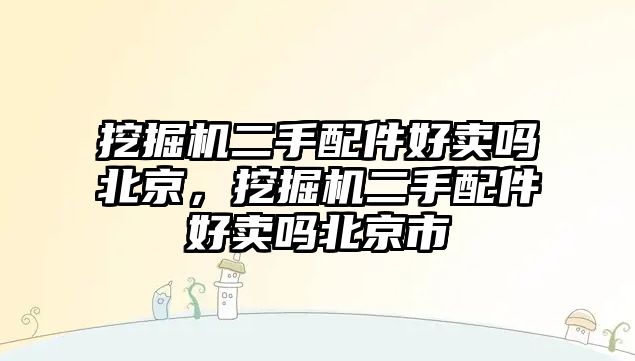 挖掘机二手配件好卖吗北京，挖掘机二手配件好卖吗北京市